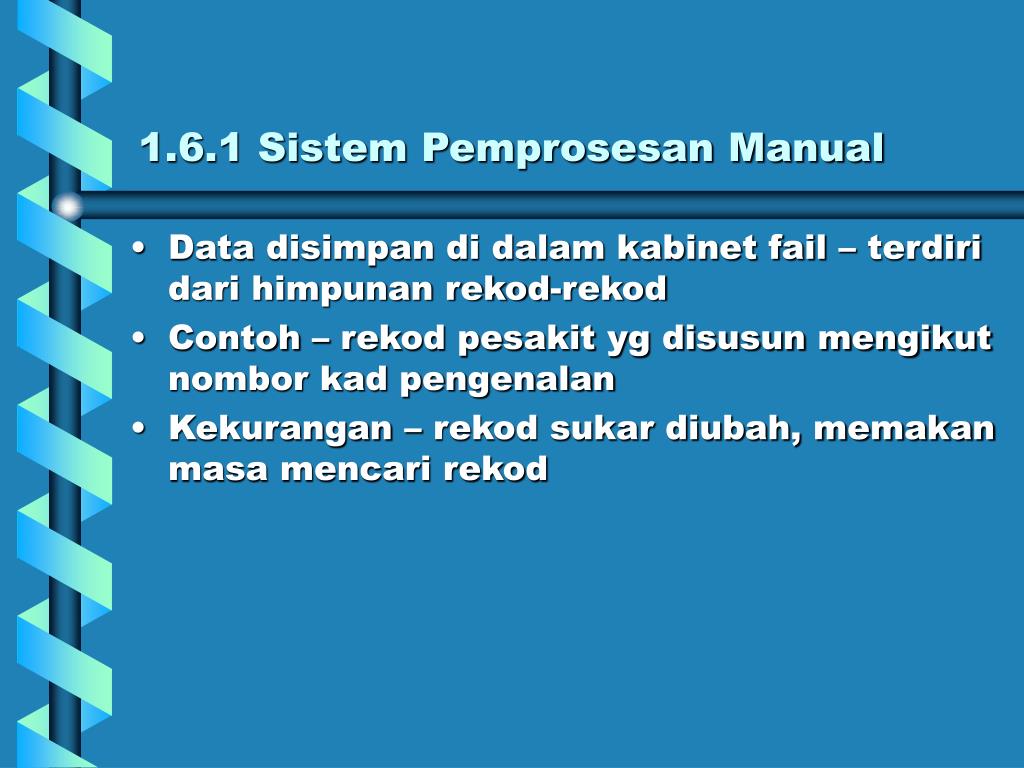 1.6.1 Sistem Pemprosesan Manual

• Data disimpan di dalam kabinet fail – terdiri dari himpunan rekod-rekod
• Contoh – rekod pesakit yg disusun mengikut nombor kad pengenalan
• Kekurangan – rekod sukar diubah, memakan masa mencari rekod